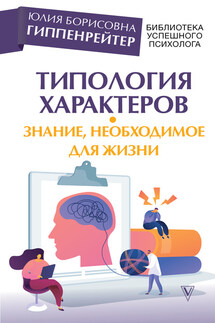 ЮЛИЯ БОРИСОВНА
ГИППЕНРЕЙТЕР

БИБЛИОТЕКА
УСПЕШНОГО
ПСИХОЛОГА

ТИПОЛОГИЯ ХАРАКТЕРОВ

ЗНАНИЕ, НЕОБХОДИМОЕ ДЛЯ ЖИЗНИ